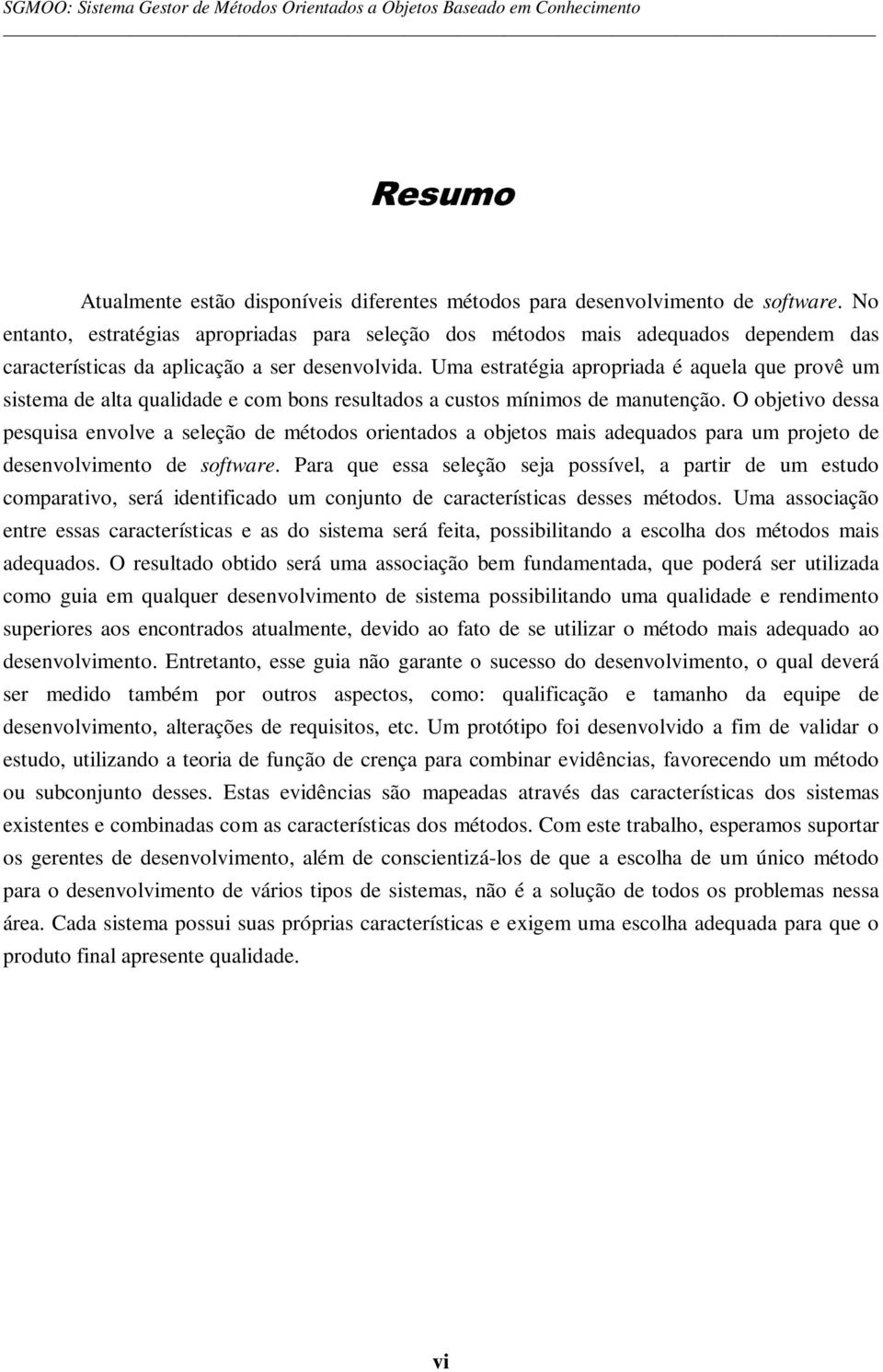 SGMOO: Sistema Gestor de Métodos Orientados a Objetos Baseado em Conhecimento

Resumo

Atualmente estão disponíveis diferentes métodos para desenvolvimento de software. No entanto, estratégias apropriadas para seleção dos métodos mais adequados dependem das características da aplicação a ser desenvolvida. Uma estratégia apropriada é aquela que provê um sistema de alta qualidade e com bons resultados a custos mínimos de manutenção. O objetivo dessa pesquisa envolve a seleção de métodos orientados a objetos mais adequados para um projeto de desenvolvimento de software. Para que essa seleção seja possível, a partir de um estudo comparativo, será identificado um conjunto de características desses métodos. Uma associação entre essas características e as do sistema será feita, possibilitando a escolha dos métodos mais adequados. O resultado obtido será uma associação bem fundamentada, que poderá ser utilizada como guia em qualquer desenvolvimento de sistema possibilitando uma qualidade e rendimento superiores aos encontrados atualmente, devido ao fato de se utilizar o método mais adequado ao desenvolvimento. Entretanto, esse guia não garante o sucesso do desenvolvimento, o qual deverá ser medido também por outros aspectos, como: qualificação e tamanho da equipe de desenvolvimento, alterações de requisitos, etc. Um protótipo foi desenvolvido a fim de validar o estudo, utilizando a teoria de função de crença para combinar evidências, favorecendo um método ou subconjunto desses. Estas evidências são mapeadas através das características dos sistemas existentes e combinadas com as características dos métodos. Com este trabalho, esperamos suportar os gerentes de desenvolvimento, além de conscientizá-los de que a escolha de um único método para o desenvolvimento de vários tipos de sistemas, não é a solução de todos os problemas nessa área. Cada sistema possui suas próprias características e exigem uma escolha adequada para que o produto final apresente qualidade.

vi